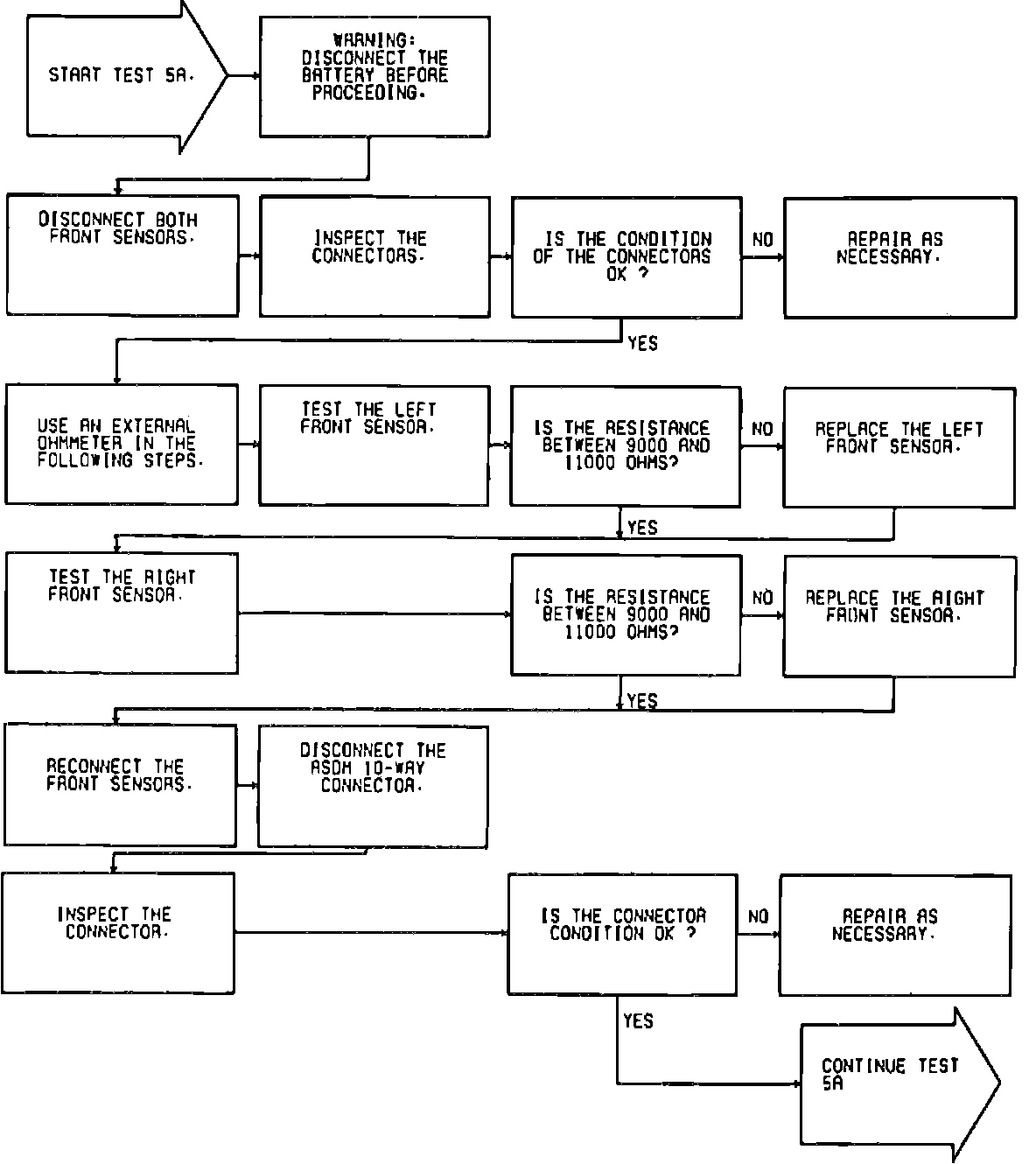 START TEST 5A.

WARNING: DISCONNECT THE BATTERY BEFORE PROCEEDING.

DISCONNECT BOTH FRONT SENSORS.

INSPECT THE CONNECTORS.

IS THE CONDITION OF THE CONNECTORS OK ?

NO

REPAIR AS NECESSARY.

YES

USE AN EXTERNAL OHMMETER IN THE FOLLOWING STEPS.

TEST THE LEFT FRONT SENSOR.

IS THE RESISTANCE BETWEEN 9000 AND 11000 OHMS?

NO

REPLACE THE LEFT FRONT SENSOR.

YES

TEST THE RIGHT FRONT SENSOR.

IS THE RESISTANCE BETWEEN 9000 AND 11000 OHMS?

NO

REPLACE THE RIGHT FRONT SENSOR.

YES

RECONNECT THE FRONT SENSORS.

DISCONNECT THE ASDM 10-WAY CONNECTOR.

INSPECT THE CONNECTOR.

IS THE CONNECTOR CONDITION OK ?

NO

REPAIR AS NECESSARY.

YES

CONTINUE TEST 5A